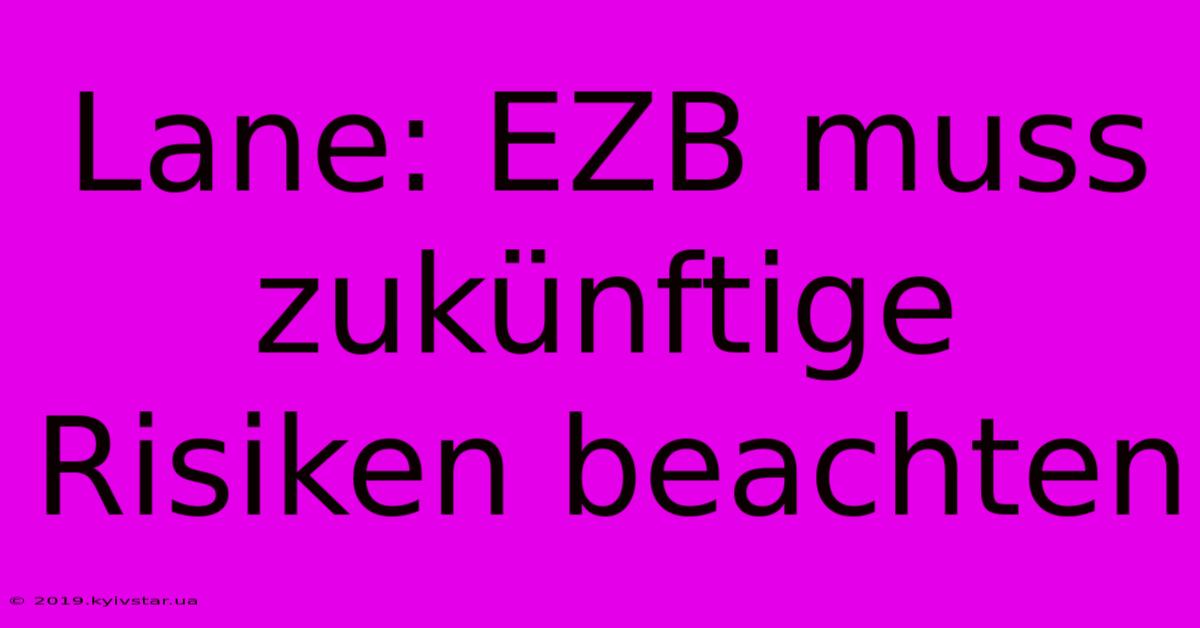 Lane: EZB muss zukünftige Risiken beachten

© 2019.kyivstar.ua